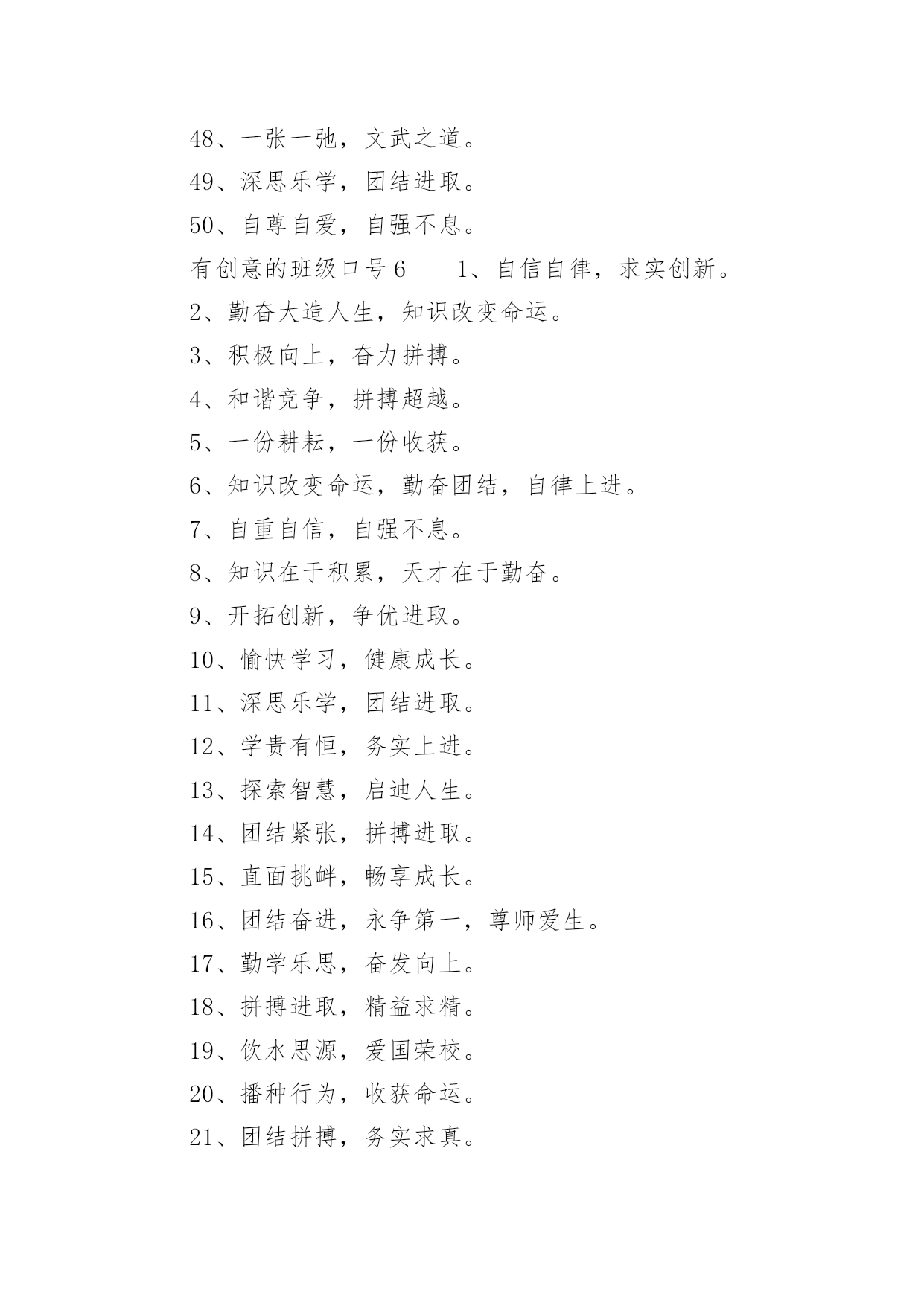 48、一张一弛，文武之道。

49、深思乐学，团结进取。

50、自尊自爱，自强不息。

有创意的班级口号6　　1、自信自律，求实创新。

2、勤奋大造人生，知识改变命运。

3、积极向上，奋力拼搏。

4、和谐竞争，拼搏超越。

5、一份耕耘，一份收获。

6、知识改变命运，勤奋团结，自律上进。

7、自重自信，自强不息。

8、知识在于积累，天才在于勤奋。

9、开拓创新，争优进取。

10、愉快学习，健康成长。

11、深思乐学，团结进取。

12、学贵有恒，务实上进。

13、探索智慧，启迪人生。

14、团结紧张，拼搏进取。

15、直面挑衅，畅享成长。

16、团结奋进，永争第一，尊师爱生。

17、勤学乐思，奋发向上。

18、拼搏进取，精益求精。

19、饮水思源，爱国荣校。

20、播种行为，收获命运。

21、团结拼搏，务实求真。